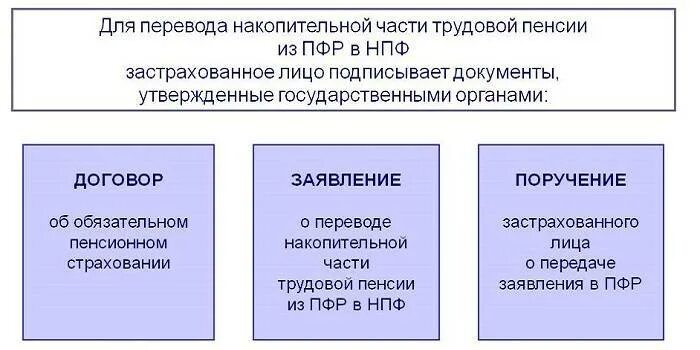 Для перевода накопительной части трудовой пенсии из ПФР в НПФ застрахованное лицо подписывает документы, утвержденные государственными органами:

ДОГОВОР

об обязательном пенсионном страховании

ЗАЯВЛЕНИЕ

о переводе накопительной части трудовой пенсии из ПФР в НПФ

ПОРУЧЕНИЕ

застрахованного лица о передаче заявления в ПФР